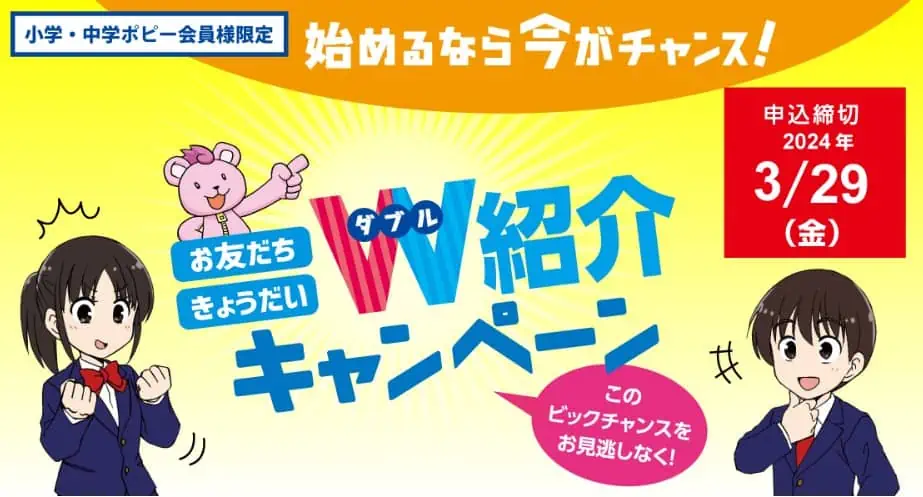 小学・中学ポピー会員様限定

始めるなら今がチャンス!

申込締切
2024年
3/29
(金)

お友だち
きょうだい

ダブル
W紹介
キャンペーン

この
ビックチャンスを
お見逃しなく!